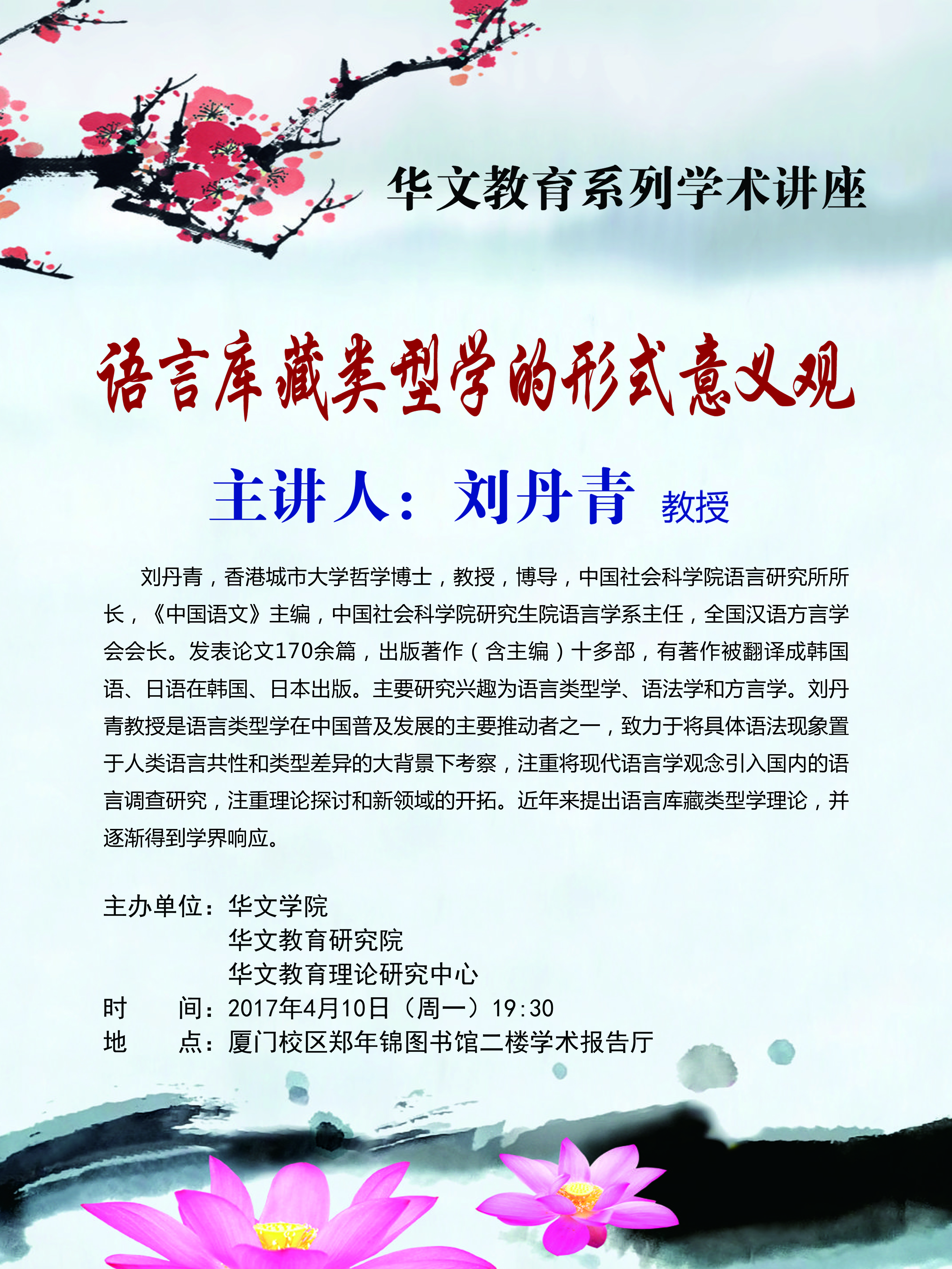 华文教育系列学术讲座

语言库藏类型学的形式意义观

主讲人：刘丹青 教授

刘丹青，香港城市大学哲学博士，教授，博导，中国社会科学院语言研究所所长，《中国语文》主编，中国社会科学院研究生院语言学系主任，全国汉语方言学会会长。发表论文170余篇，出版著作（含主编）十多部，有著作被翻译成韩国语、日语在韩国、日本出版。主要研究兴趣为语言类型学、语法学和方言学。刘丹青教授是语言类型学在中国普及发展的主要推动者之一，致力于将具体语法现象置于人类语言共性和类型差异的大背景下考察，注重将现代语言学观念引入国内的语言调查研究，注重理论探讨和新领域的开拓。近年来提出语言库藏类型学理论，并逐渐得到学界响应。

主办单位：华文学院
华文教育研究院
华文教育理论研究中心
时 间：2017年4月10日（周一）19:30
地 点：厦门校区郑年锦图书馆二楼学术报告厅